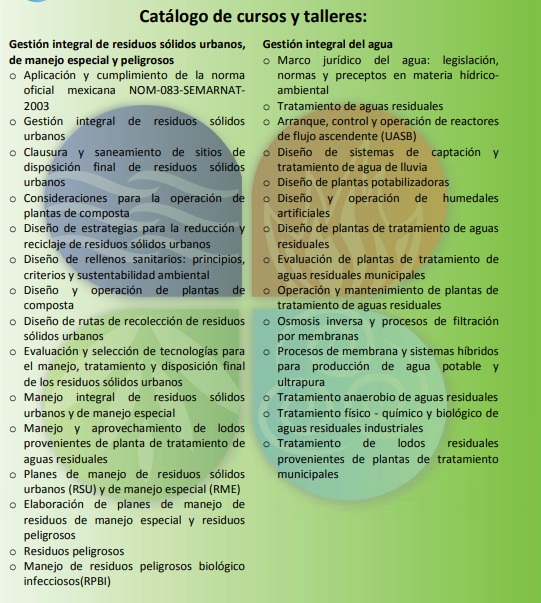 Catálogo de cursos y talleres:

Gestión integral de residuos sólidos urbanos, de manejo especial y peligrosos
o Aplicación y cumplimiento de la norma oficial mexicana NOM-083-SEMARNAT-2003
o Gestión integral de residuos sólidos urbanos
o Clausura y saneamiento de sitios de disposición final de residuos sólidos urbanos
o Consideraciones para la operación de plantas de composta
o Diseño de estrategias para la reducción y reciclaje de residuos sólidos urbanos
o Diseño de rellenos sanitarios: principios, criterios y sustentabilidad ambiental
o Diseño y operación de plantas de composta
o Diseño de rutas de recolección de residuos sólidos urbanos
o Evaluación y selección de tecnologías para el manejo, tratamiento y disposición final de los residuos sólidos urbanos
o Manejo integral de residuos sólidos urbanos y de manejo especial
o Manejo y aprovechamiento de lodos provenientes de planta de tratamiento de aguas residuales
o Planes de manejo de residuos sólidos urbanos (RSU) y de manejo especial (RME)
o Elaboración de planes de manejo de residuos de manejo especial y residuos peligrosos
o Residuos peligrosos
o Manejo de residuos peligrosos biológico infecciosos(RPBI)

Gestión integral del agua
o Marco jurídico del agua: legislación, normas y preceptos en materia hídrico-ambiental
o Tratamiento de aguas residuales
o Arranque, control y operación de reactores de flujo ascendente (UASB)
o Diseño de sistemas de captación y tratamiento de agua de lluvia
o Diseño de plantas potabilizadoras
o Diseño y operación de humedales artificiales
o Diseño de plantas de tratamiento de aguas residuales
o Evaluación de plantas de tratamiento de aguas residuales municipales
o Operación y mantenimiento de plantas de tratamiento de aguas residuales
o Osmosis inversa y procesos de filtración por membranas
o Procesos de membrana y sistemas híbridos para producción de agua potable y ultrapura
o Tratamiento anaerobio de aguas residuales
o Tratamiento físico - químico y biológico de aguas residuales industriales
o Tratamiento de lodos residuales provenientes de plantas de tratamiento municipales